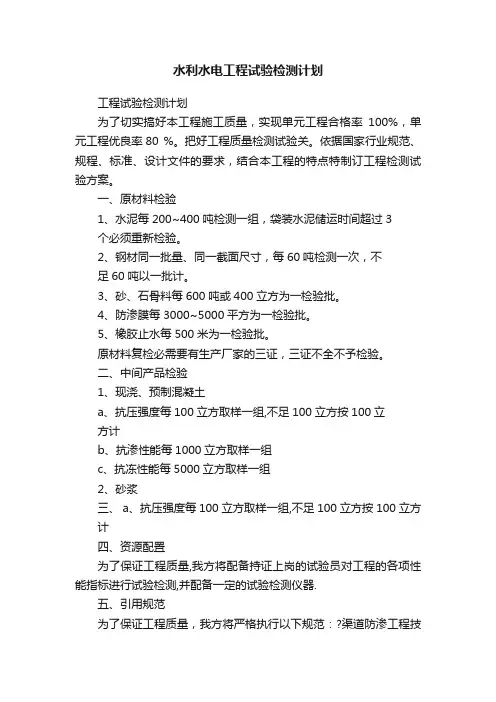 水利水电工程试验检测计划

工程试验检测计划

为了切实搞好本工程施工质量，实现单元工程合格率 100%，单元工程优良率 80 %。把好工程质量检测试验关。依据国家行业规范、规程、标准、设计文件的要求，结合本工程的特点特制订工程检测试验方案。

一、原材料检验

1、水泥每 200~400 吨检测一组，袋装水泥储运时间超过 3 个必须重新检验。

2、钢材同一批量、同一截面尺寸，每 60 吨检测一次，不足 60 吨以一批计。

3、砂、石骨料每 600 吨或 400 立方为一检验批。

4、防渗膜每 3000~5000 平方为一检验批。

5、橡胶止水每 500 米为一检验批。

原材料复检必需要有生产厂家的三证，三证不全不予检验。

二、中间产品检验

1、现浇、预制混凝土

a、抗压强度每 100 立方取样一组,不足 100 立方按 100 立方计

b、抗渗性能每 1000 立方取样一组

c、抗冻性能每 5000 立方取样一组

2、砂浆

三、 a、抗压强度每 100 立方取样一组,不足 100 立方按 100 立方计

四、资源配置

为了保证工程质量,我方将配备持证上岗的试验员对工程的各项性能指标进行试验检测,并配备一定的试验检测仪器.

五、引用规范

为了保证工程质量，我方将严格执行以下规范：?渠道防渗工程技